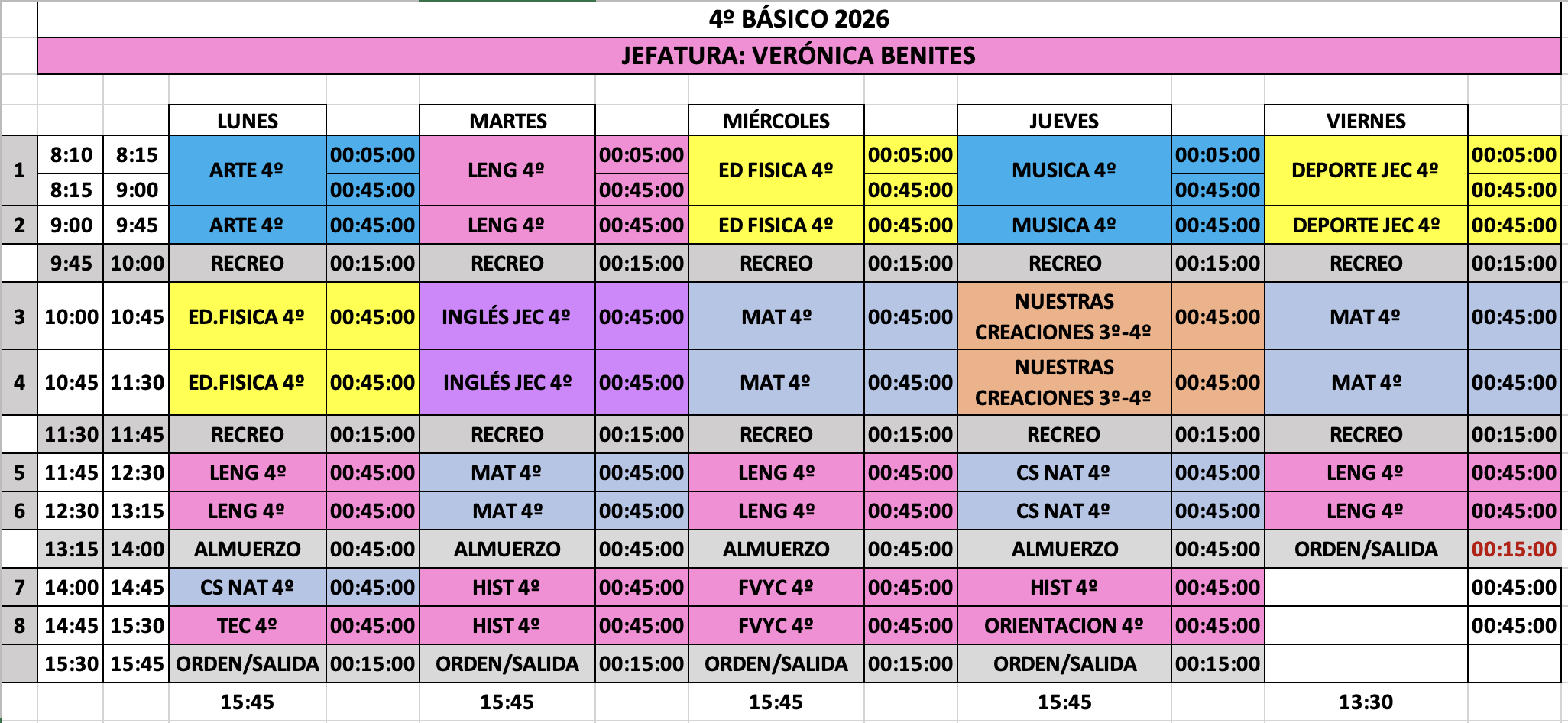 4º BÁSICO 2026

JEFATURA: VERÓNICA BENITES

| | | | LUNES | | MARTES | | MIÉRCOLES | | JUEVES | | VIERNES | |
|---|---|---|---|---|---|---|---|---|---|---|---|---|
| 1 | 8:10 | 8:15 | ARTE 4º | 00:05:00 | LENG 4º | 00:05:00 | ED FISICA 4º | 00:05:00 | MUSICA 4º | 00:05:00 | DEPORTE JEC 4º | 00:05:00 |
| | 8:15 | 9:00 | | 00:45:00 | | 00:45:00 | | 00:45:00 | | 00:45:00 | | 00:45:00 |
| 2 | 9:00 | 9:45 | ARTE 4º | 00:45:00 | LENG 4º | 00:45:00 | ED FISICA 4º | 00:45:00 | MUSICA 4º | 00:45:00 | DEPORTE JEC 4º | 00:45:00 |
| | 9:45 | 10:00 | RECREO | 00:15:00 | RECREO | 00:15:00 | RECREO | 00:15:00 | RECREO | 00:15:00 | RECREO | 00:15:00 |
| 3 | 10:00 | 10:45 | ED.FISICA 4º | 00:45:00 | INGLÉS JEC 4º | 00:45:00 | MAT 4º | 00:45:00 | NUESTRAS CREACIONES 3º-4º | 00:45:00 | MAT 4º | 00:45:00 |
| 4 | 10:45 | 11:30 | ED.FISICA 4º | 00:45:00 | INGLÉS JEC 4º | 00:45:00 | MAT 4º | 00:45:00 | NUESTRAS CREACIONES 3º-4º | 00:45:00 | MAT 4º | 00:45:00 |
| | 11:30 | 11:45 | RECREO | 00:15:00 | RECREO | 00:15:00 | RECREO | 00:15:00 | RECREO | 00:15:00 | RECREO | 00:15:00 |
| 5 | 11:45 | 12:30 | LENG 4º | 00:45:00 | MAT 4º | 00:45:00 | LENG 4º | 00:45:00 | CS NAT 4º | 00:45:00 | LENG 4º | 00:45:00 |
| 6 | 12:30 | 13:15 | LENG 4º | 00:45:00 | MAT 4º | 00:45:00 | LENG 4º | 00:45:00 | CS NAT 4º | 00:45:00 | LENG 4º | 00:45:00 |
| | 13:15 | 14:00 | ALMUERZO | 00:45:00 | ALMUERZO | 00:45:00 | ALMUERZO | 00:45:00 | ALMUERZO | 00:45:00 | ORDEN/SALIDA | 00:15:00 |
| 7 | 14:00 | 14:45 | CS NAT 4º | 00:45:00 | HIST 4º | 00:45:00 | FVYC 4º | 00:45:00 | HIST 4º | 00:45:00 | | 00:45:00 |
| 8 | 14:45 | 15:30 | TEC 4º | 00:45:00 | HIST 4º | 00:45:00 | FVYC 4º | 00:45:00 | ORIENTACION 4º | 00:45:00 | | 00:45:00 |
| | 15:30 | 15:45 | ORDEN/SALIDA | 00:15:00 | ORDEN/SALIDA | 00:15:00 | ORDEN/SALIDA | 00:15:00 | ORDEN/SALIDA | 00:15:00 | | |
| | | | 15:45 | | 15:45 | | 15:45 | | 15:45 | | 13:30 | |